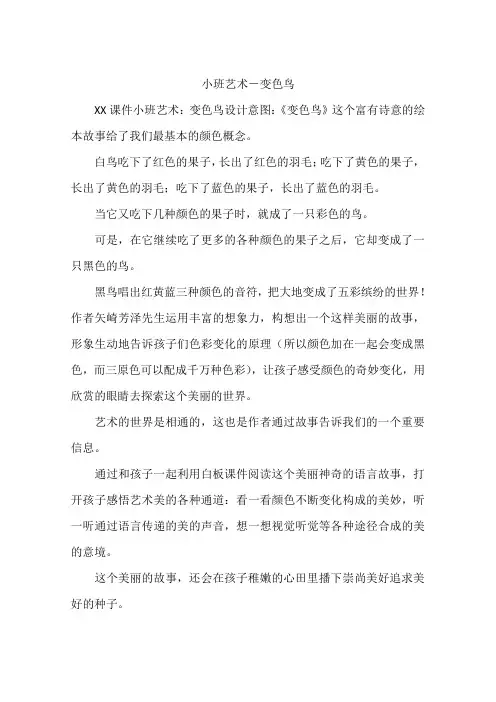 小班艺术一变色鸟

XX课件小班艺术：变色鸟设计意图：《变色鸟》这个富有诗意的绘本故事给了我们最基本的颜色概念。

白鸟吃下了红色的果子，长出了红色的羽毛；吃下了黄色的果子，长出了黄色的羽毛；吃下了蓝色的果子，长出了蓝色的羽毛。

当它又吃下几种颜色的果子时，就成了一只彩色的鸟。

可是，在它继续吃了更多的各种颜色的果子之后，它却变成了一只黑色的鸟。

黑鸟唱出红黄蓝三种颜色的音符，把大地变成了五彩缤纷的世界！作者矢崎芳泽先生运用丰富的想象力，构想出一个这样美丽的故事，形象生动地告诉孩子们色彩变化的原理（所以颜色加在一起会变成黑色，而三原色可以配成千万种色彩），让孩子感受颜色的奇妙变化，用欣赏的眼睛去探索这个美丽的世界。

艺术的世界是相通的，这也是作者通过故事告诉我们的一个重要信息。

通过和孩子一起利用白板课件阅读这个美丽神奇的语言故事，打开孩子感悟艺术美的各种通道：看一看颜色不断变化构成的美妙，听一听通过语言传递的美的声音，想一想视觉听觉等各种途径合成的美的意境。

这个美丽的故事，还会在孩子稚嫩的心田里播下崇尚美好追求美好的种子。